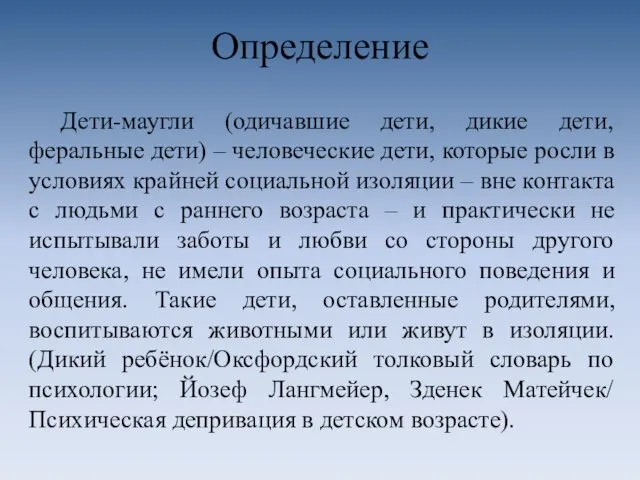 Определение

Дети-маугли (одичавшие дети, дикие дети, феральные дети) – человеческие дети, которые росли в условиях крайней социальной изоляции – вне контакта с людьми с раннего возраста – и практически не испытывали заботы и любви со стороны другого человека, не имели опыта социального поведения и общения. Такие дети, оставленные родителями, воспитываются животными или живут в изоляции. (Дикий ребёнок/Оксфордский толковый словарь по психологии; Йозеф Лангмейер, Зденек Матейчек/ Психическая депривация в детском возрасте).